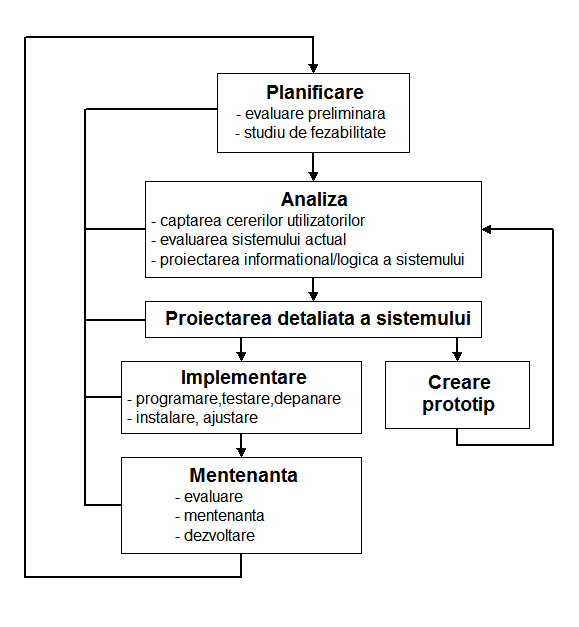 Planificare
- evaluare preliminara
- studiu de fezabilitate

Analiza
- captarea cererilor utilizatorilor
- evaluarea sistemului actual
- proiectarea informational/logica a sistemului

Proiectarea detaliata a sistemului

Implementare
- programare,testare,depanare
- instalare, ajustare

Creare prototip

Mentenanta
- evaluare
- mentenanta
- dezvoltare